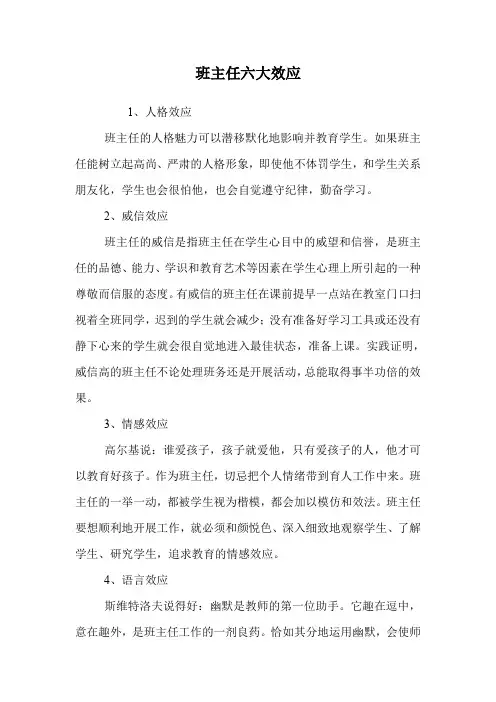 班主任六大效应

1、人格效应

班主任的人格魅力可以潜移默化地影响并教育学生。如果班主任能树立起高尚、严肃的人格形象，即使他不体罚学生，和学生关系朋友化，学生也会很怕他，也会自觉遵守纪律，勤奋学习。

2、威信效应

班主任的威信是指班主任在学生心目中的威望和信誉，是班主任的品德、能力、学识和教育艺术等因素在学生心理上所引起的一种尊敬而信服的态度。有威信的班主任在课前提早一点站在教室门口扫视着全班同学，迟到的学生就会减少；没有准备好学习工具或还没有静下心来的学生就会很自觉地进入最佳状态，准备上课。实践证明，威信高的班主任不论处理班务还是开展活动，总能取得事半功倍的效果。

3、情感效应

高尔基说：谁爱孩子，孩子就爱他，只有爱孩子的人，他才可以教育好孩子。作为班主任，切忌把个人情绪带到育人工作中来。班主任的一举一动，都被学生视为楷模，都会加以模仿和效法。班主任要想顺利地开展工作，就必须和颜悦色、深入细致地观察学生、了解学生、研究学生，追求教育的情感效应。

4、语言效应

斯维特洛夫说得好：幽默是教师的第一位助手。它趣在逗中，意在趣外，是班主任工作的一剂良药。恰如其分地运用幽默，会使师